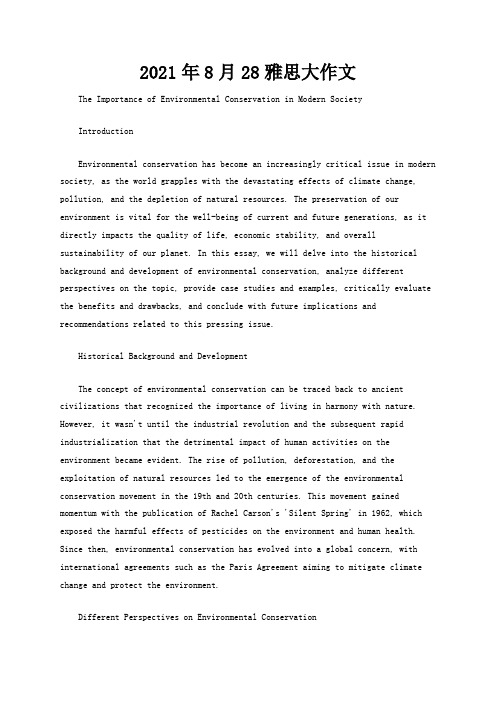 2021年8月28雅思大作文

The Importance of Environmental Conservation in Modern Society

Introduction

Environmental conservation has become an increasingly critical issue in modern society, as the world grapples with the devastating effects of climate change, pollution, and the depletion of natural resources. The preservation of our environment is vital for the well-being of current and future generations, as it directly impacts the quality of life, economic stability, and overall sustainability of our planet. In this essay, we will delve into the historical background and development of environmental conservation, analyze different perspectives on the topic, provide case studies and examples, critically evaluate the benefits and drawbacks, and conclude with future implications and recommendations related to this pressing issue.

Historical Background and Development

The concept of environmental conservation can be traced back to ancient civilizations that recognized the importance of living in harmony with nature. However, it wasn't until the industrial revolution and the subsequent rapid industrialization that the detrimental impact of human activities on the environment became evident. The rise of pollution, deforestation, and the exploitation of natural resources led to the emergence of the environmental conservation movement in the 19th and 20th centuries. This movement gained momentum with the publication of Rachel Carson's 'Silent Spring' in 1962, which exposed the harmful effects of pesticides on the environment and human health. Since then, environmental conservation has evolved into a global concern, with international agreements such as the Paris Agreement aiming to mitigate climate change and protect the environment.

Different Perspectives on Environmental Conservation